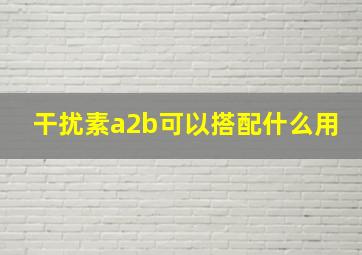 干扰素a2b可以搭配什么用